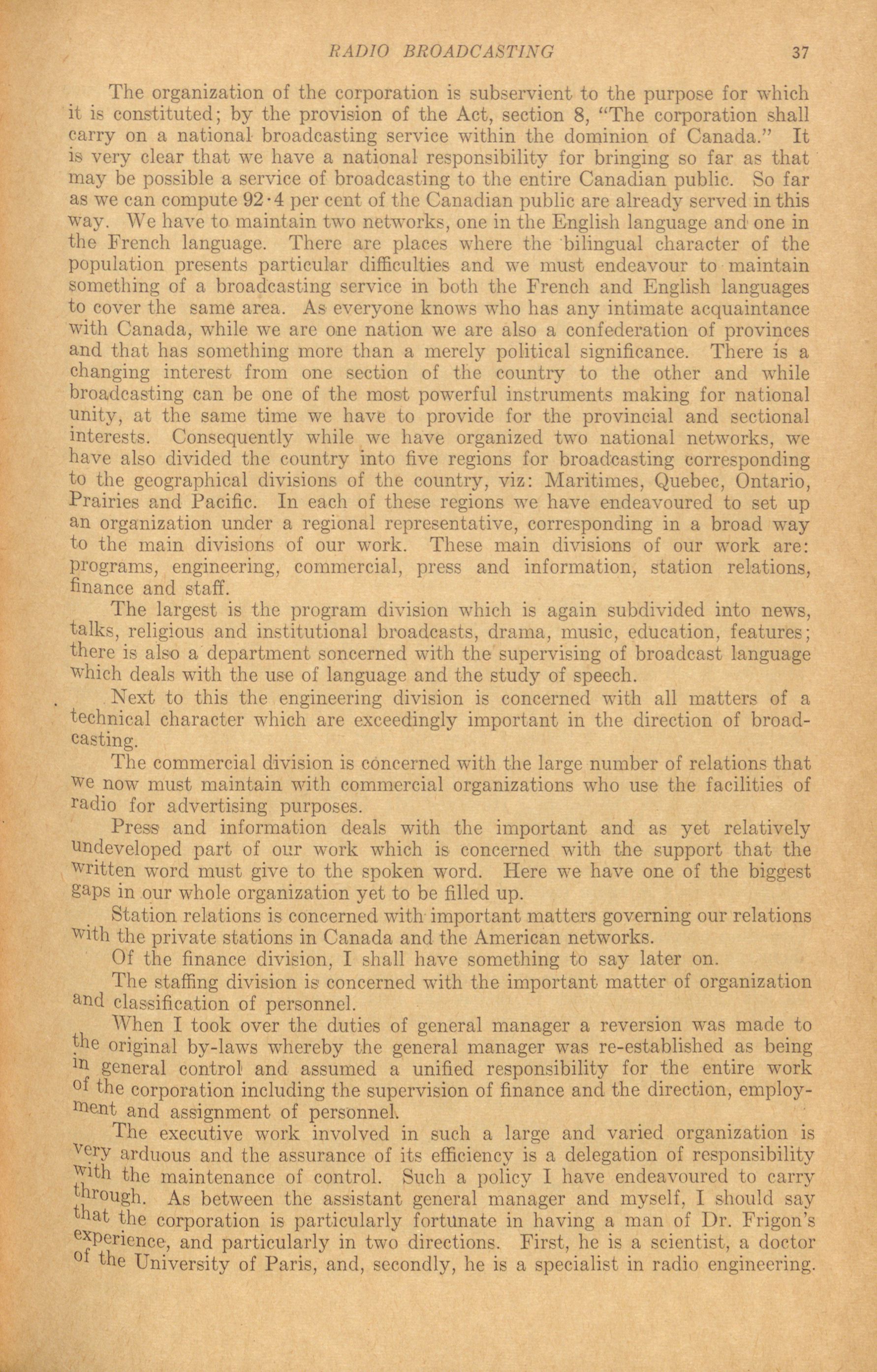 RADIO BROADCASTING 37

The organization of the corporation is subservient to the purpose for which it is constituted; by the provision of the Act, section 8, "The corporation shall carry on a national broadcasting service within the dominion of Canada." It is very clear that we have a national responsibility for bringing so far as that may be possible a service of broadcasting to the entire Canadian public. So far as we can compute 92·4 per cent of the Canadian public are already served in this way. We have to maintain two networks, one in the English language and one in the French language. There are places where the bilingual character of the population presents particular difficulties and we must endeavour to maintain something of a broadcasting service in both the French and English languages to cover the same area. As everyone knows who has any intimate acquaintance with Canada, while we are one nation we are also a confederation of provinces and that has something more than a merely political significance. There is a changing interest from one section of the country to the other and while broadcasting can be one of the most powerful instruments making for national unity, at the same time we have to provide for the provincial and sectional interests. Consequently while we have organized two national networks, we have also divided the country into five regions for broadcasting corresponding to the geographical divisions of the country, viz: Maritimes, Quebec, Ontario, Prairies and Pacific. In each of these regions we have endeavoured to set up an organization under a regional representative, corresponding in a broad way to the main divisions of our work. These main divisions of our work are: programs, engineering, commercial, press and information, station relations, finance and staff.

The largest is the program division which is again subdivided into news, talks, religious and institutional broadcasts, drama, music, education, features; there is also a department soncerned with the supervising of broadcast language which deals with the use of language and the study of speech.

Next to this the engineering division is concerned with all matters of a technical character which are exceedingly important in the direction of broadcasting.

The commercial division is concerned with the large number of relations that we now must maintain with commercial organizations who use the facilities of radio for advertising purposes.

Press and information deals with the important and as yet relatively undeveloped part of our work which is concerned with the support that the written word must give to the spoken word. Here we have one of the biggest gaps in our whole organization yet to be filled up.

Station relations is concerned with important matters governing our relations with the private stations in Canada and the American networks.

Of the finance division, I shall have something to say later on.

The staffing division is concerned with the important matter of organization and classification of personnel.

When I took over the duties of general manager a reversion was made to the original by-laws whereby the general manager was re-established as being in general control and assumed a unified responsibility for the entire work of the corporation including the supervision of finance and the direction, employment and assignment of personnel.

The executive work involved in such a large and varied organization is very arduous and the assurance of its efficiency is a delegation of responsibility with the maintenance of control. Such a policy I have endeavoured to carry through. As between the assistant general manager and myself, I should say that the corporation is particularly fortunate in having a man of Dr. Frigon's experience, and particularly in two directions. First, he is a scientist, a doctor of the University of Paris, and, secondly, he is a specialist in radio engineering.